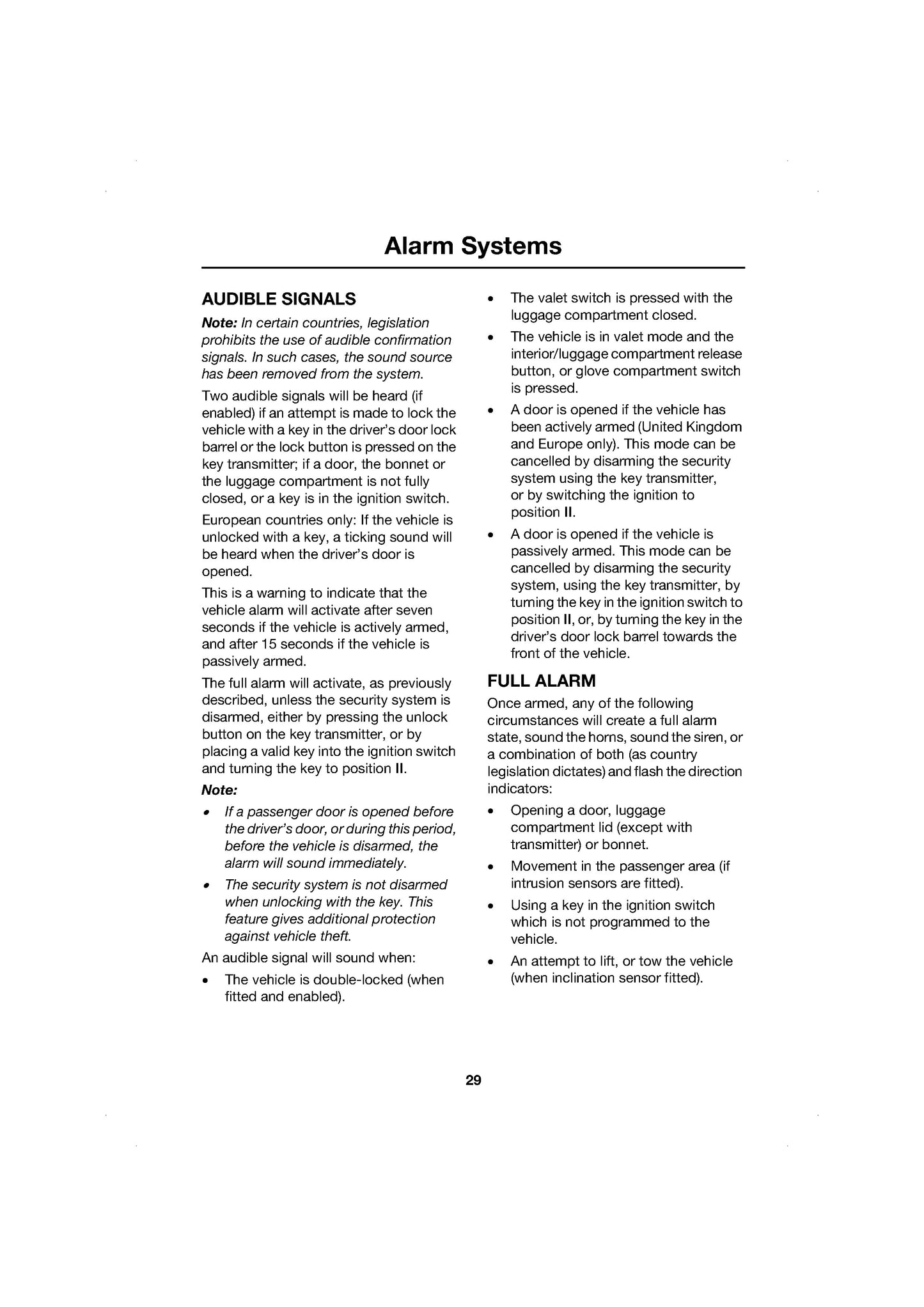 Alarm Systems

AUDIBLE SIGNALS

Note: In certain countries, legislation prohibits the use of audible confirmation signals. In such cases, the sound source has been removed from the system.

Two audible signals will be heard (if enabled) if an attempt is made to lock the vehicle with a key in the driver's door lock barrel or the lock button is pressed on the key transmitter; if a door, the bonnet or the luggage compartment is not fully closed, or a key is in the ignition switch.

European countries only: If the vehicle is unlocked with a key, a ticking sound will be heard when the driver's door is opened.

This is a warning to indicate that the vehicle alarm will activate after seven seconds if the vehicle is actively armed, and after 15 seconds if the vehicle is passively armed.

The full alarm will activate, as previously described, unless the security system is disarmed, either by pressing the unlock button on the key transmitter, or by placing a valid key into the ignition switch and turning the key to position II.

Note:

• If a passenger door is opened before the driver's door, or during this period, before the vehicle is disarmed, the alarm will sound immediately.
• The security system is not disarmed when unlocking with the key. This feature gives additional protection against vehicle theft.

An audible signal will sound when:

• The vehicle is double-locked (when fitted and enabled).
• The valet switch is pressed with the luggage compartment closed.
• The vehicle is in valet mode and the interior/luggage compartment release button, or glove compartment switch is pressed.
• A door is opened if the vehicle has been actively armed (United Kingdom and Europe only). This mode can be cancelled by disarming the security system using the key transmitter, or by switching the ignition to position II.
• A door is opened if the vehicle is passively armed. This mode can be cancelled by disarming the security system, using the key transmitter, by turning the key in the ignition switch to position II, or, by turning the key in the driver's door lock barrel towards the front of the vehicle.

FULL ALARM

Once armed, any of the following circumstances will create a full alarm state, sound the horns, sound the siren, or a combination of both (as country legislation dictates) and flash the direction indicators:

• Opening a door, luggage compartment lid (except with transmitter) or bonnet.
• Movement in the passenger area (if intrusion sensors are fitted).
• Using a key in the ignition switch which is not programmed to the vehicle.
• An attempt to lift, or tow the vehicle (when inclination sensor fitted).

29